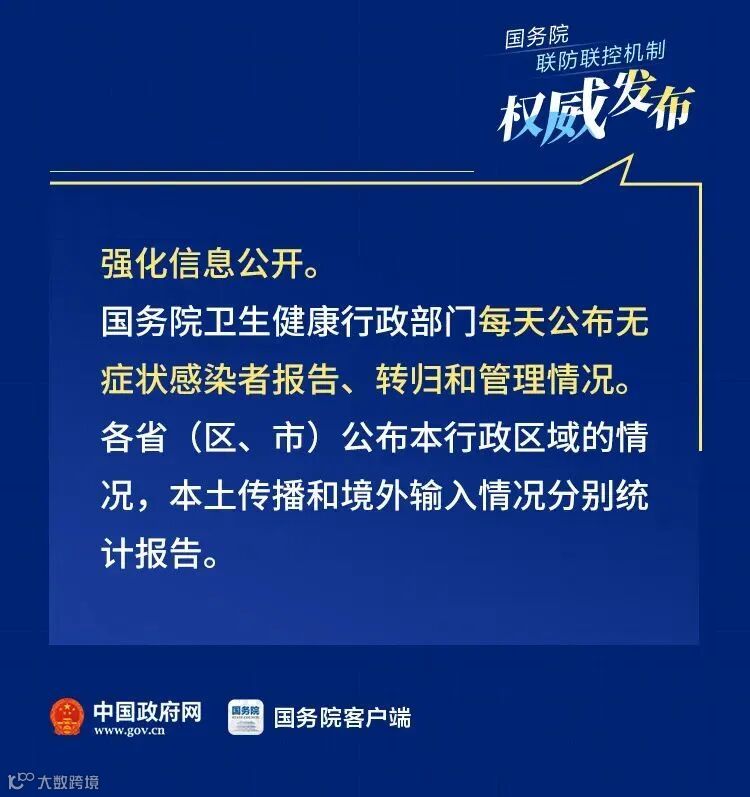 国务院
联防联控机制
权威发布

强化信息公开。

国务院卫生健康行政部门每天公布无症状感染者报告、转归和管理情况。各省（区、市）公布本行政区域的情况，本土传播和境外输入情况分别统计报告。

中国政府网
www.gov.cn

国务院客户端

大数跨境